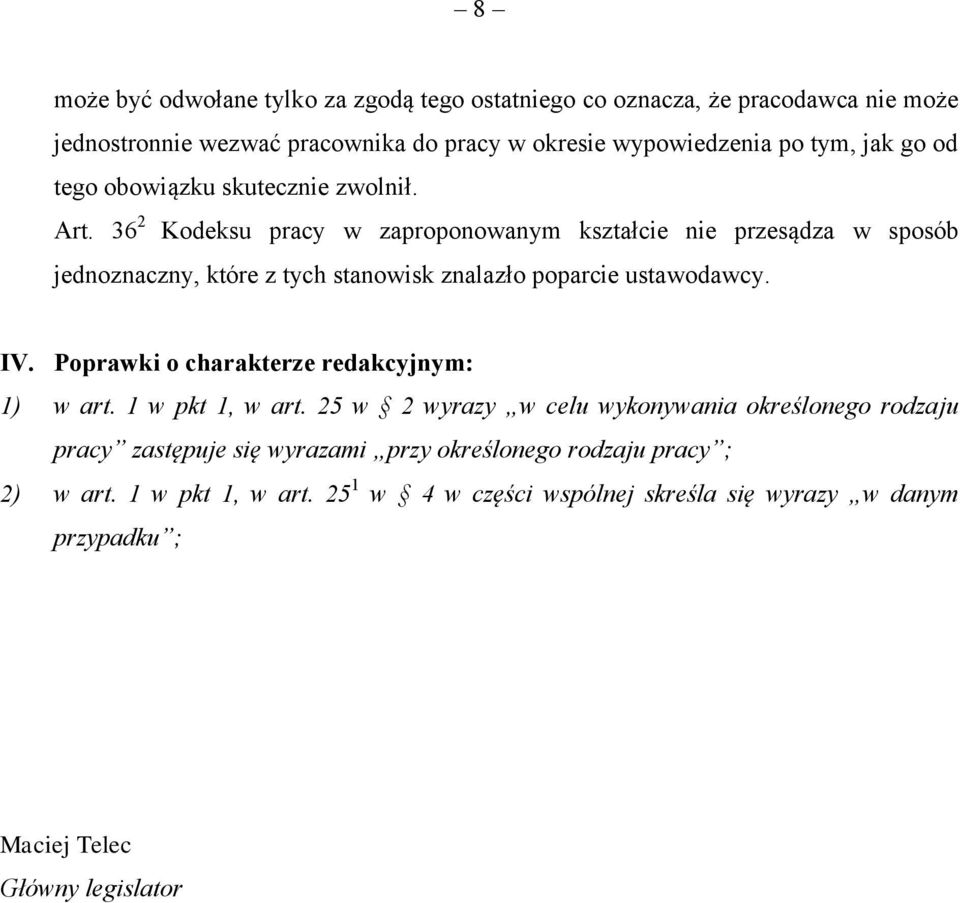 – 8 –

może być odwołane tylko za zgodą tego ostatniego co oznacza, że pracodawca nie może jednostronnie wezwać pracownika do pracy w okresie wypowiedzenia po tym, jak go od tego obowiązku skutecznie zwolnił.

Art. $36^2$ Kodeksu pracy w zaproponowanym kształcie nie przesądza w sposób jednoznaczny, które z tych stanowisk znalazło poparcie ustawodawcy.

IV. Poprawki o charakterze redakcyjnym:

1) w art. 1 w pkt 1, w art. 25 w § 2 wyrazy „w celu wykonywania określonego rodzaju pracy” zastępuje się wyrazami „przy określonego rodzaju pracy”;

2) w art. 1 w pkt 1, w art. $25^1$ w § 4 w części wspólnej skreśla się wyrazy „w danym przypadku”;

Maciej Telec
Główny legislator